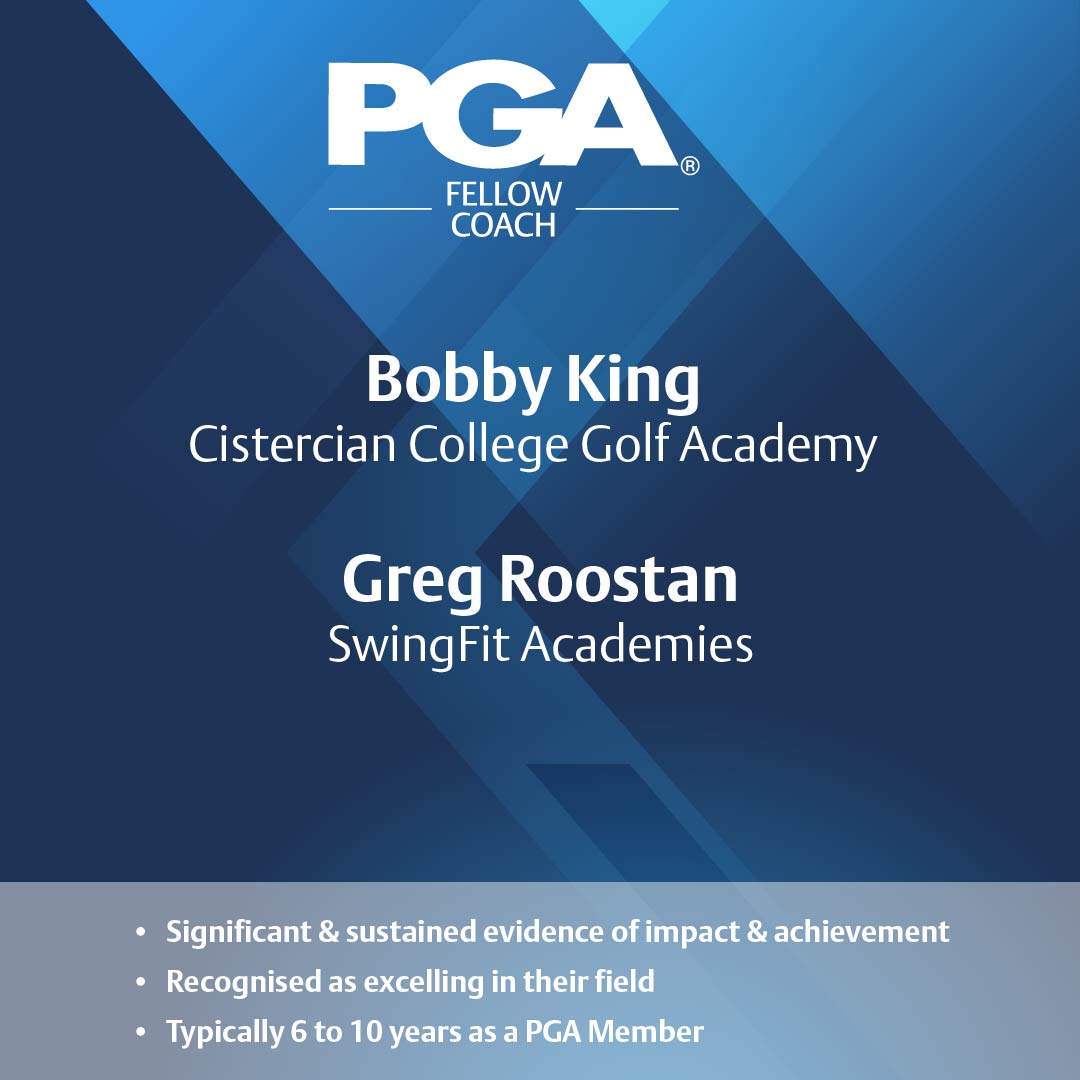 PGA®

FELLOW
COACH

Bobby King
Cistercian College Golf Academy

Greg Roostan
SwingFit Academies

• Significant & sustained evidence of impact & achievement
• Recognised as excelling in their field
• Typically 6 to 10 years as a PGA Member